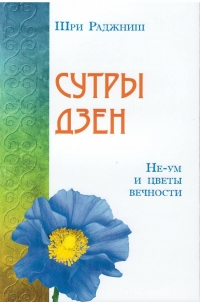 Шри Раджниш

СУТРЫ ДЗЕН

Не-ум и цветы вечности